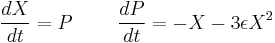 $\frac{dX}{dt} = P \qquad \frac{dP}{dt} = -X - 3\epsilon X^2$